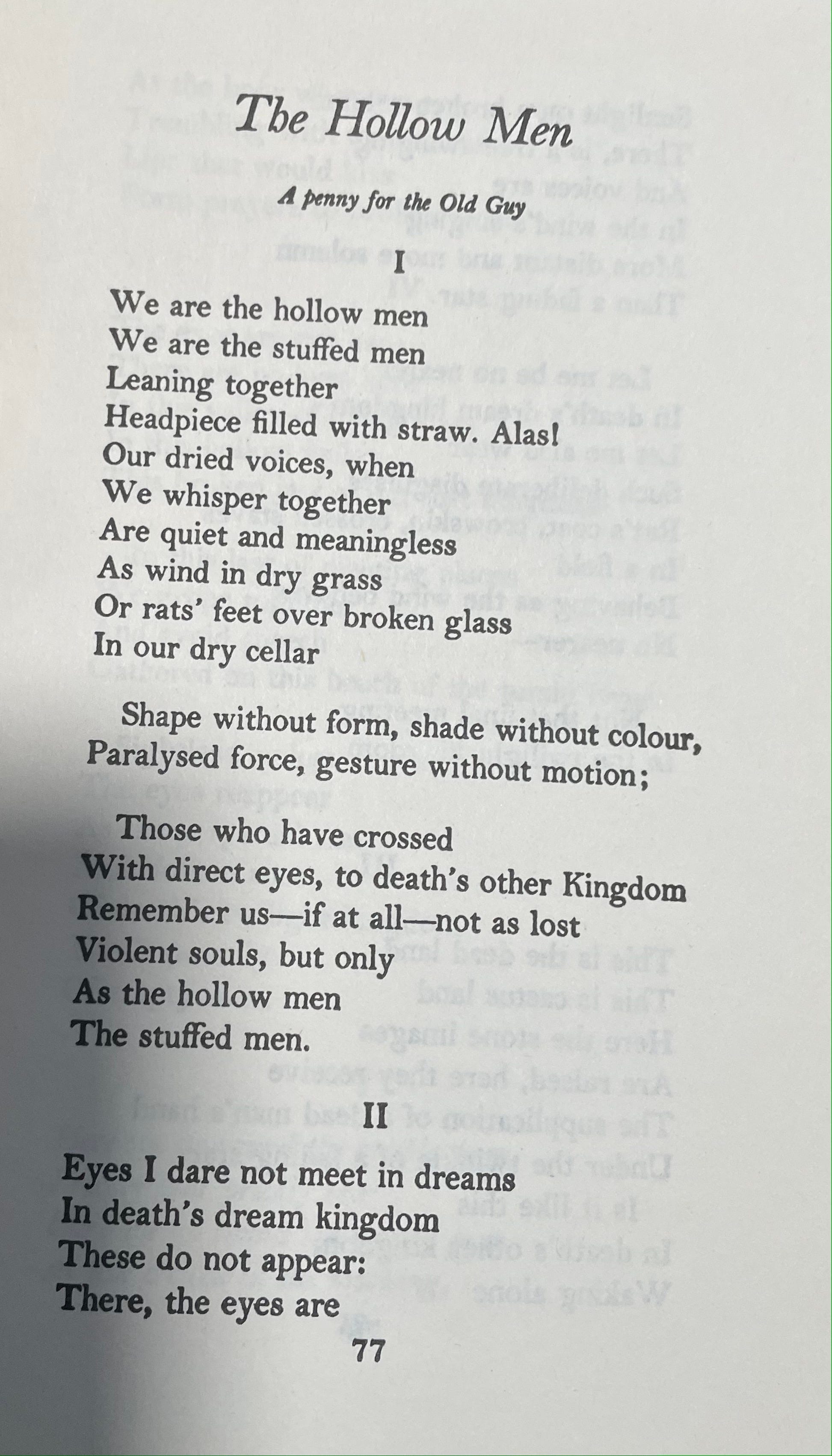 The Hollow Men

A penny for the Old Guy

I

We are the hollow men
We are the stuffed men
Leaning together
Headpiece filled with straw. Alas!
Our dried voices, when
We whisper together
Are quiet and meaningless
As wind in dry grass
Or rats' feet over broken glass
In our dry cellar

Shape without form, shade without colour,
Paralysed force, gesture without motion;

Those who have crossed
With direct eyes, to death's other Kingdom
Remember us—if at all—not as lost
Violent souls, but only
As the hollow men
The stuffed men.

II

Eyes I dare not meet in dreams
In death's dream kingdom
These do not appear:
There, the eyes are

77